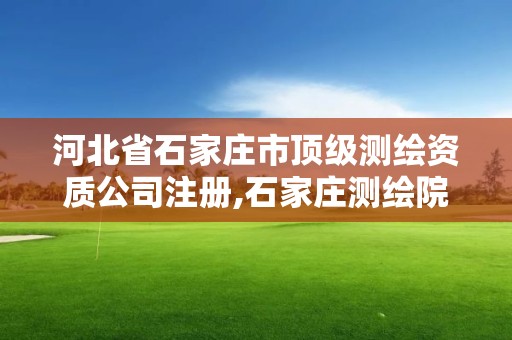 河北省石家庄市顶级测绘资质公司注册,石家庄测绘院